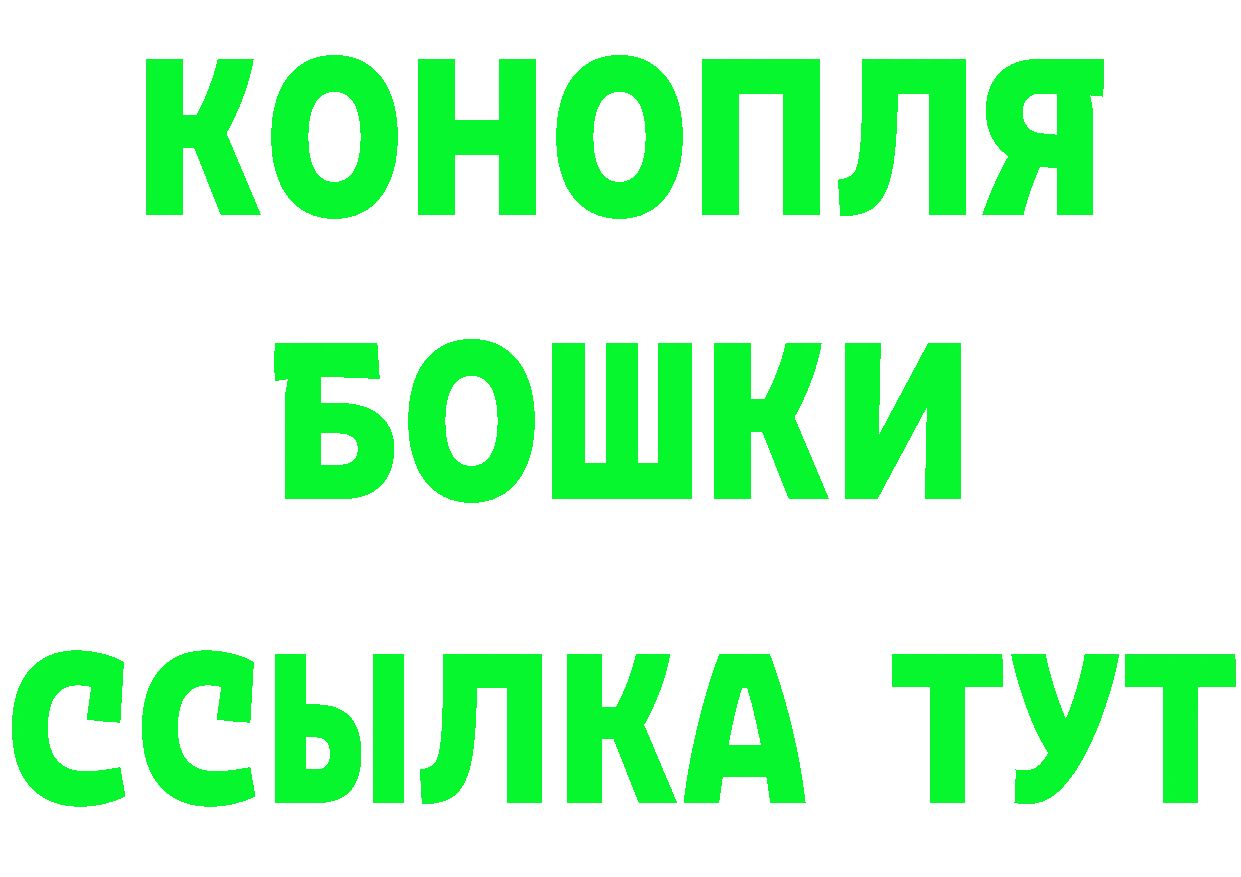 КОНОПЛЯ
БОШКИ
ССЫЛКА ТУТ